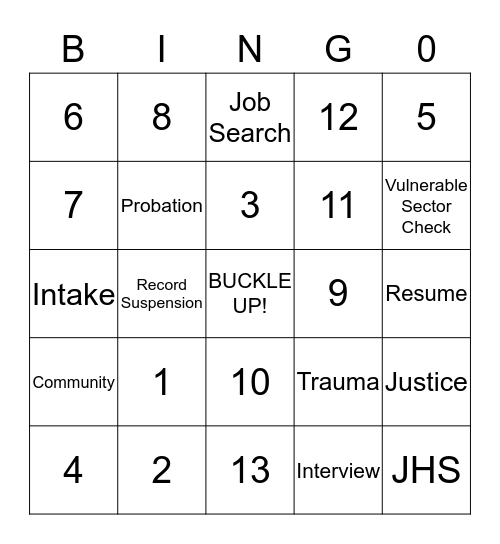 | B | I | N | G | 0 |
|---|---|---|---|---|
| 6 | 8 | Job Search | 12 | 5 |
| 7 | Probation | 3 | 11 | Vulnerable Sector Check |
| Intake | Record Suspension | BUCKLE UP! | 9 | Resume |
| Community | 1 | 10 | Trauma | Justice |
| 4 | 2 | 13 | Interview | JHS |